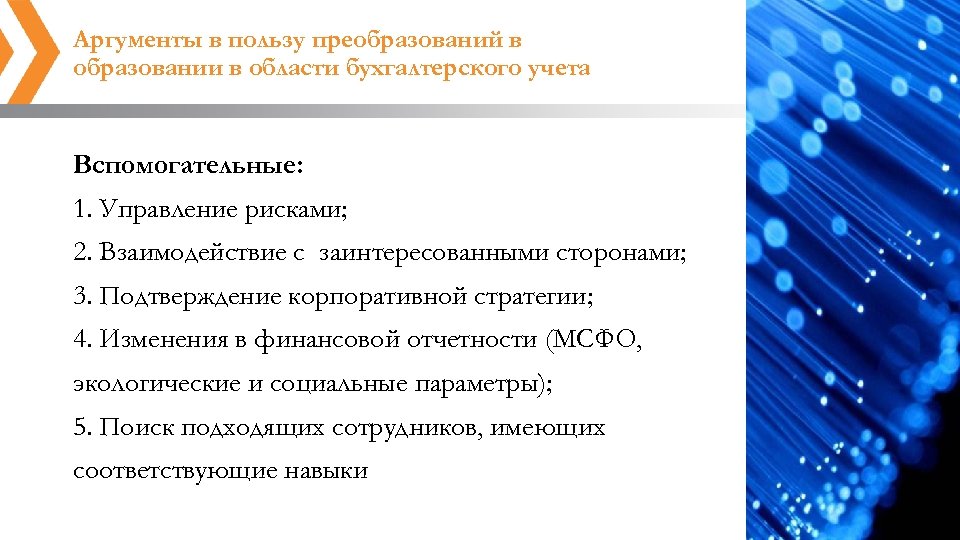 Аргументы в пользу преобразований в образовании в области бухгалтерского учета

Вспомогательные:

1. Управление рисками;

2. Взаимодействие с заинтересованными сторонами;

3. Подтверждение корпоративной стратегии;

4. Изменения в финансовой отчетности (МСФО, экологические и социальные параметры);

5. Поиск подходящих сотрудников, имеющих соответствующие навыки